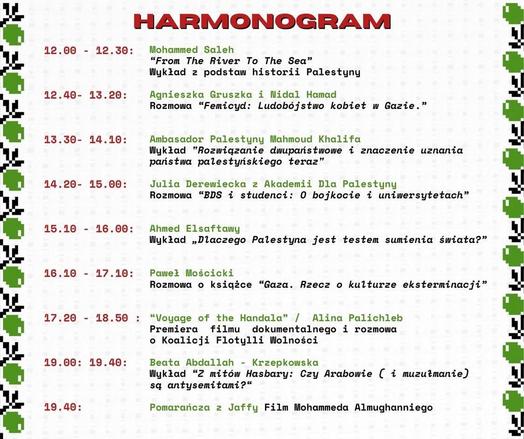 HARMONOGRAM

12.00 - 12.30: Mohammed Saleh
"From The River To The Sea"
Wykład z podstaw historii Palestyny

12.40- 13.20: Agnieszka Gruszka i Nidal Hamad
Rozmowa "Femicyd: Ludobójstwo kobiet w Gazie."

13.30- 14.10: Ambasador Palestyny Mahmoud Khalifa
Wykład "Rozwiązanie dwupaństwowe i znaczenie uznania państwa palestyńskiego teraz"

14.20- 15.00: Julia Derewiecka z Akademii Dla Palestyny
Rozmowa "BDS i studenci: O bojkocie i uniwersytetach"

15.10 - 16.00: Ahmed Elsaftawy
Wykład „Dlaczego Palestyna jest testem sumienia świata?"

16.10 - 17.10: Paweł Mościcki
Rozmowa o książce "Gaza. Rzecz o kulturze eksterminacji"

17.20 - 18.50 : "Voyage of the Handala" / Alina Palichleb
Premiera filmu dokumentalnego i rozmowa o Koalicji Flotylli Wolności

19.00: 19.40: Beata Abdallah - Krzepkowska
Wykład "Z mitów Hasbary: Czy Arabowie ( i muzułmanie) są antysemitami?"

19.40: Pomarańcza z Jaffy Film Mohammeda Almughanniego